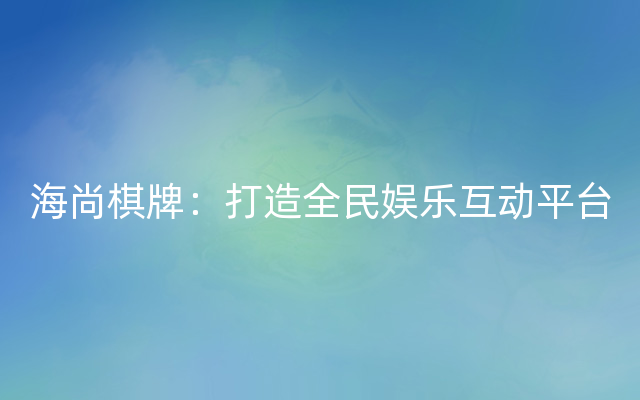 海尚棋牌：打造全民娱乐互动平台